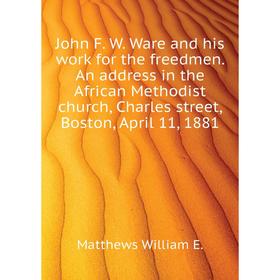 John F. W. Ware and his work for the freedmen. An address in the African Methodist church, Charles street, Boston, April 11, 1881

Matthews William E.